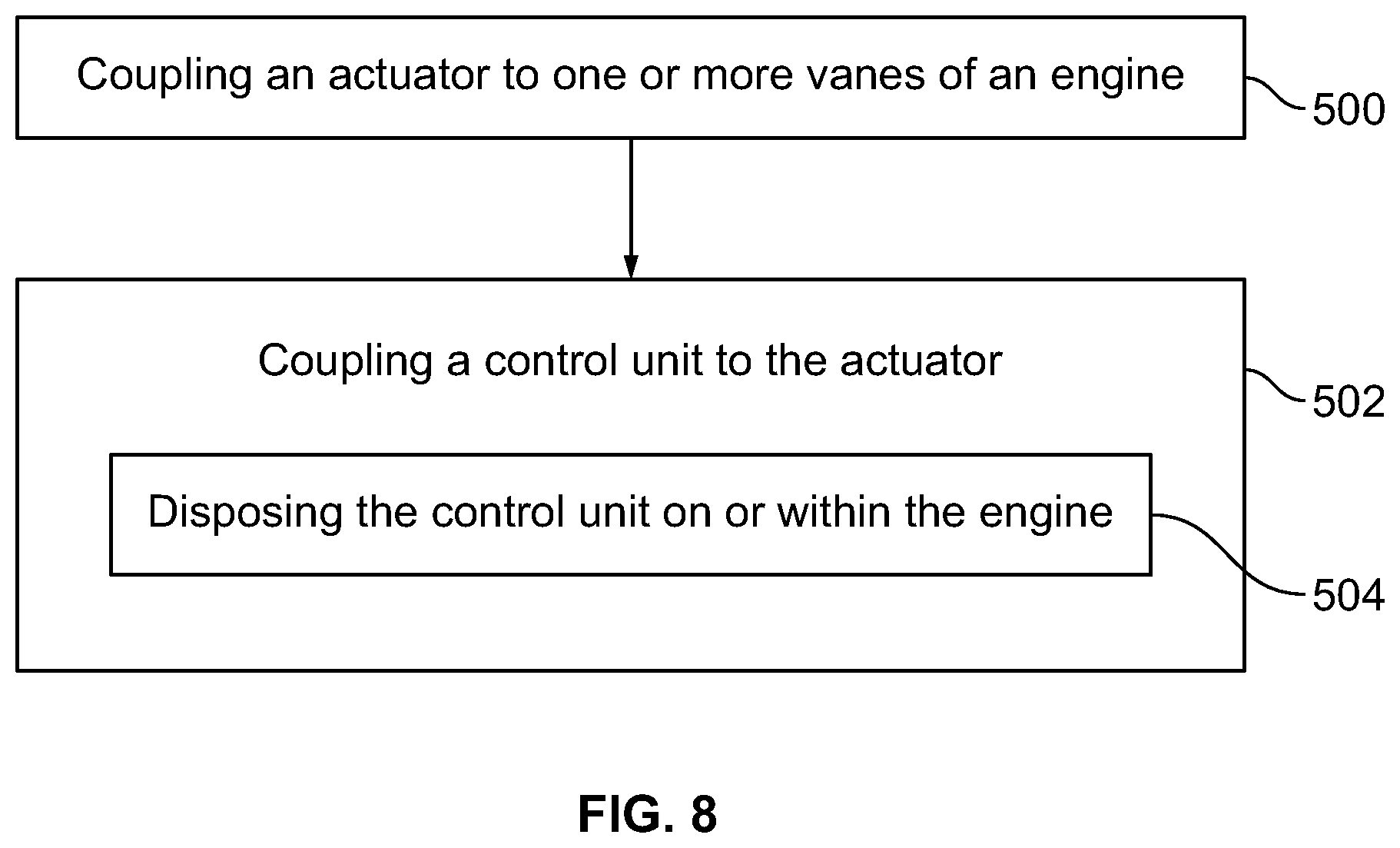 Coupling an actuator to one or more vanes of an engine

500

Coupling a control unit to the actuator

502

Disposing the control unit on or within the engine

504

FIG. 8